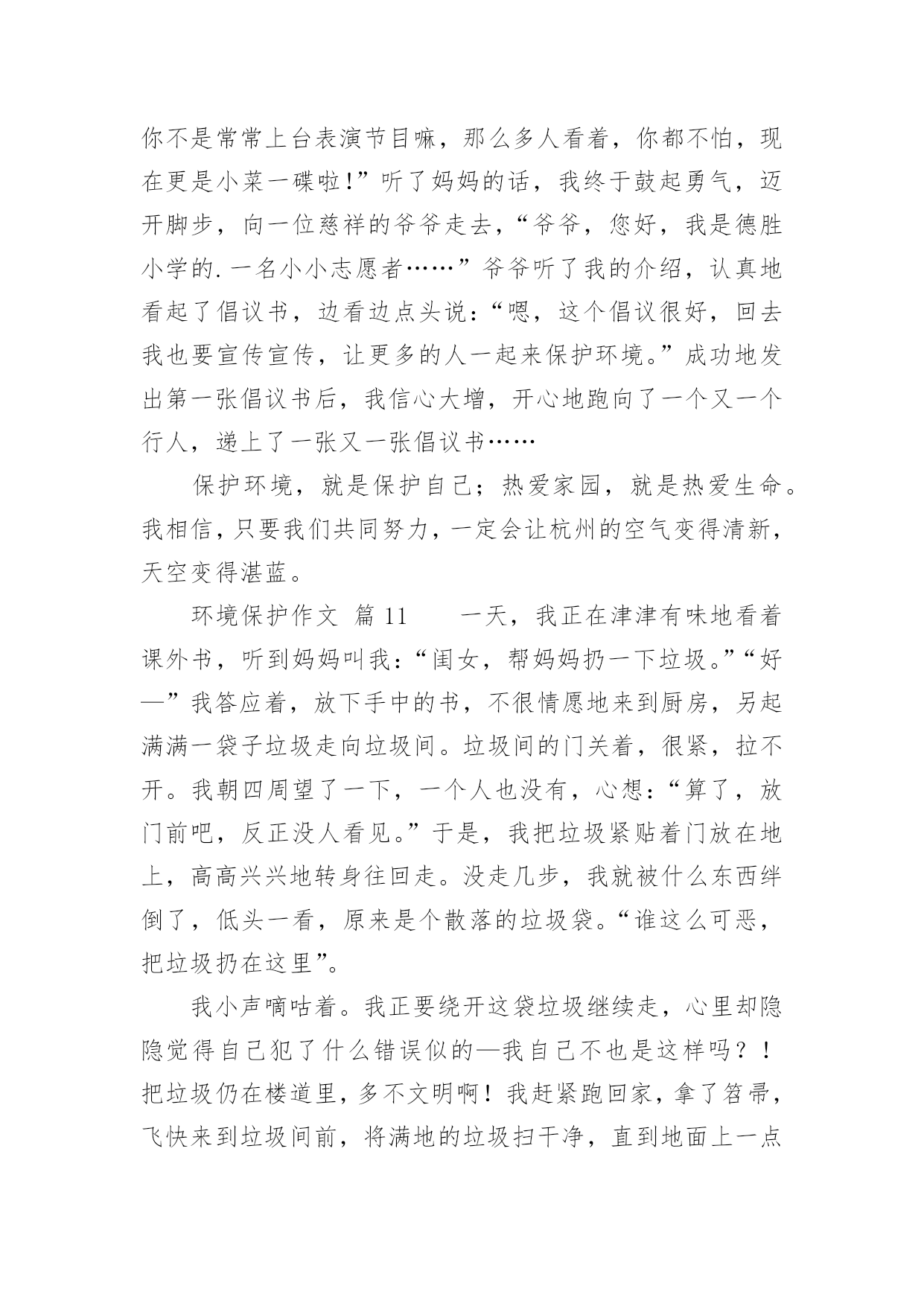 你不是常常上台表演节目嘛，那么多人看着，你都不怕，现在更是小菜一碟啦!”听了妈妈的话，我终于鼓起勇气，迈开脚步，向一位慈祥的爷爷走去，“爷爷，您好，我是德胜小学的.一名小小志愿者……”爷爷听了我的介绍，认真地看起了倡议书，边看边点头说：“嗯，这个倡议很好，回去我也要宣传宣传，让更多的人一起来保护环境。”成功地发出第一张倡议书后，我信心大增，开心地跑向了一个又一个行人，递上了一张又一张倡议书……

保护环境，就是保护自己；热爱家园，就是热爱生命。我相信，只要我们共同努力，一定会让杭州的空气变得清新，天空变得湛蓝。

环境保护作文 篇 11　　一天，我正在津津有味地看着课外书，听到妈妈叫我：“闺女，帮妈妈扔一下垃圾。”“好—”我答应着，放下手中的书，不很情愿地来到厨房，另起满满一袋子垃圾走向垃圾间。垃圾间的门关着，很紧，拉不开。我朝四周望了一下，一个人也没有，心想：“算了，放门前吧，反正没人看见。”于是，我把垃圾紧贴着门放在地上，高高兴兴地转身往回走。没走几步，我就被什么东西绊倒了，低头一看，原来是个散落的垃圾袋。“谁这么可恶，把垃圾扔在这里”。

我小声嘀咕着。我正要绕开这袋垃圾继续走，心里却隐隐觉得自己犯了什么错误似的—我自己不也是这样吗？！把垃圾仍在楼道里，多不文明啊！我赶紧跑回家，拿了笤帚，飞快来到垃圾间前，将满地的垃圾扫干净，直到地面上一点